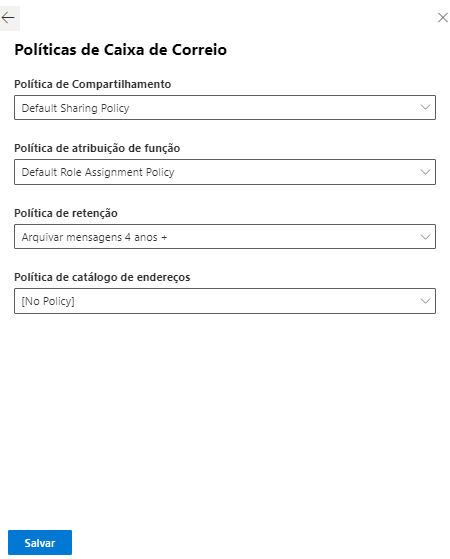 Políticas de Caixa de Correio

Política de Compartilhamento

Default Sharing Policy

Política de atribuição de função

Default Role Assignment Policy

Política de retenção

Arquivar mensagens 4 anos +

Política de catálogo de endereços

[No Policy]

Salvar